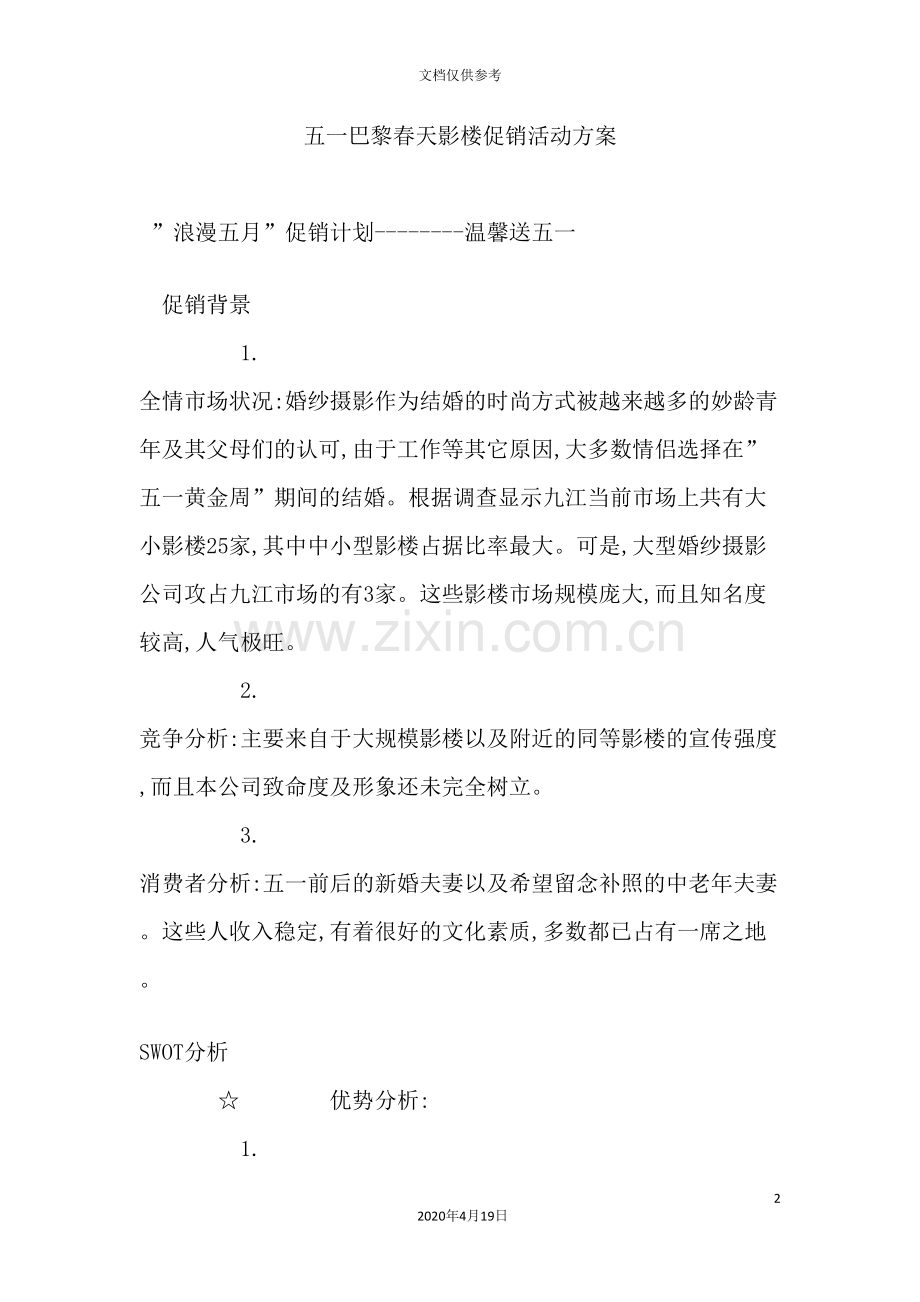 文档仅供参考

五一巴黎春天影楼促销活动方案

”浪漫五月”促销计划--------温馨送五一

促销背景

1.

全情市场状况:婚纱摄影作为结婚的时尚方式被越来越多的妙龄青年及其父母们的认可,由于工作等其它原因,大多数情侣选择在”五一黄金周”期间的结婚。根据调查显示九江当前市场上共有大小影楼25家,其中中小型影楼占据比率最大。可是,大型婚纱摄影公司攻占九江市场的有3家。这些影楼市场规模庞大,而且知名度较高,人气极旺。

2.

竞争分析:主要来自于大规模影楼以及附近的同等影楼的宣传强度,而且本公司致命度及形象还未完全树立。

3.

消费者分析:五一前后的新婚夫妻以及希望留念补照的中老年夫妻。这些人收入稳定,有着很好的文化素质,多数都已占有一席之地。

SWOT分析

☆ 优势分析:

1.

2

2020年4月19日

www.zixin.com.cn